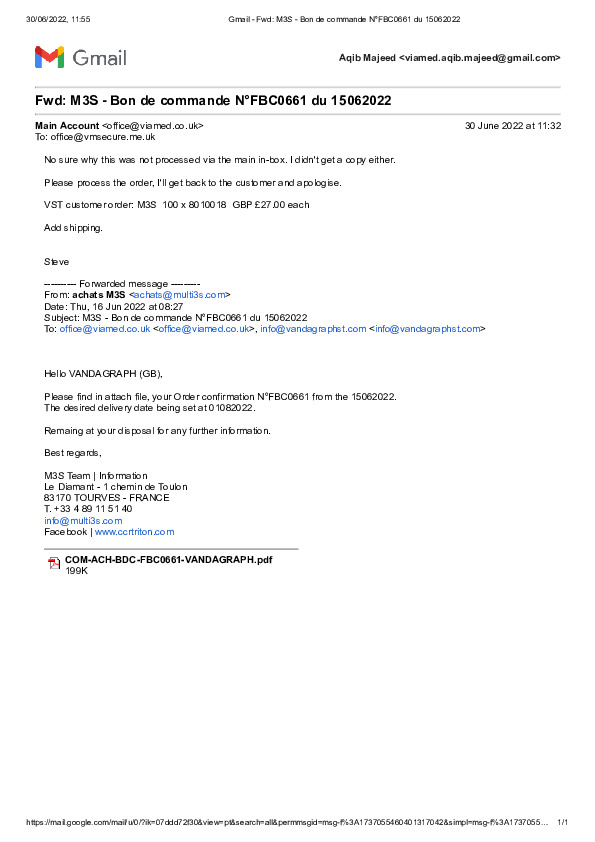 30/06/2022, 11:55 Gmail - Fwd: M3S - Bon de commande N°FBC0661 du 15062022

Gmail

Aqib Majeed <viamed.aqib.majeed@gmail.com>

Fwd: M3S - Bon de commande N°FBC0661 du 15062022

Main Account <office@viamed.co.uk> 30 June 2022 at 11:32
To: office@vmsecure.me.uk

No sure why this was not processed via the main in-box. I didn't get a copy either.

Please process the order, I'll get back to the customer and apologise.

VST customer order: M3S 100 x 8010018 GBP £27.00 each

Add shipping.

Steve

---------- Forwarded message ---------
From: achats M3S <achats@multi3s.com>
Date: Thu, 16 Jun 2022 at 08:27
Subject: M3S - Bon de commande N°FBC0661 du 15062022
To: office@viamed.co.uk <office@viamed.co.uk>, info@vandagraphst.com <info@vandagraphst.com>

Hello VANDAGRAPH (GB),

Please find in attach file, your Order confirmation N°FBC0661 from the 15062022.
The desired delivery date being set at 01082022.

Remaing at your disposal for any further information.

Best regards,

M3S Team | Information
Le Diamant - 1 chemin de Toulon
83170 TOURVES - FRANCE
T. +33 4 89 11 51 40
info@multi3s.com
Facebook | www.ccrtriton.com

COM-ACH-BDC-FBC0661-VANDAGRAPH.pdf
199K

https://mail.google.com/mail/u/0/?ik=07ddd72f30&view=pt&search=all&permmsgid=msg-f%3A1737055460401317042&simpl=msg-f%3A1737055… 1/1